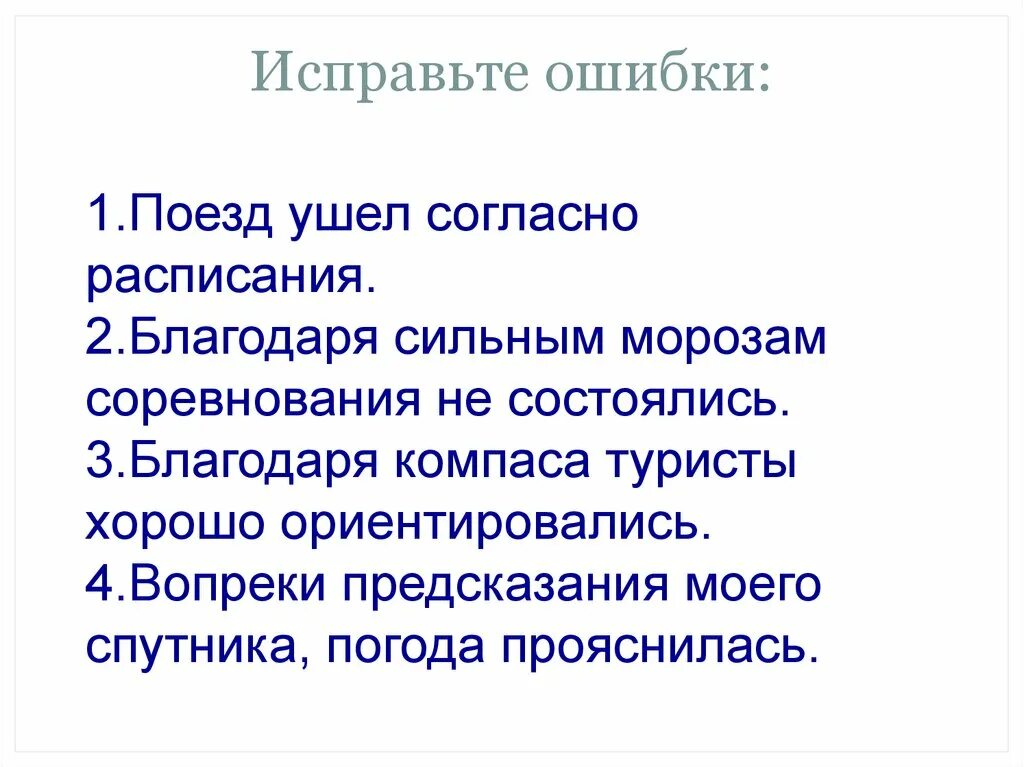 Исправьте ошибки:

1.Поезд ушел согласно расписания.
2.Благодаря сильным морозам соревнования не состоялись.
3.Благодаря компаса туристы хорошо ориентировались.
4.Вопреки предсказания моего спутника, погода прояснилась.